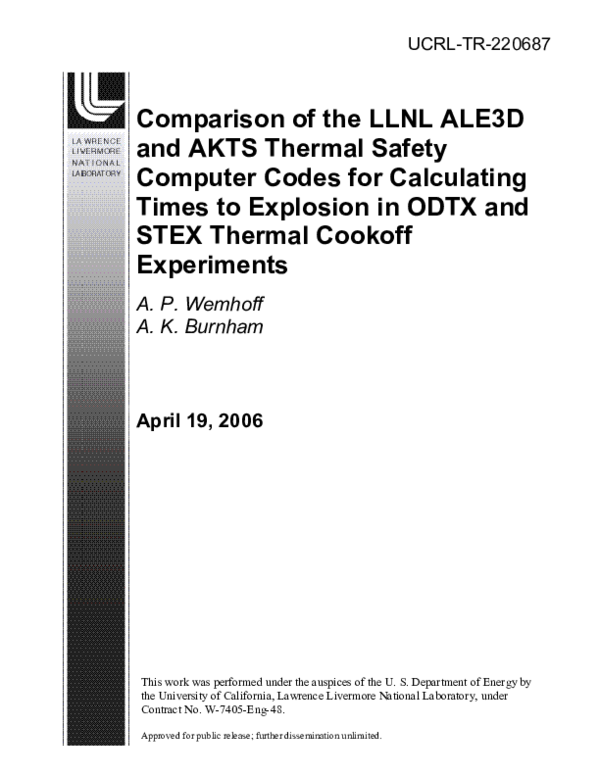 UCRL-TR-220687

LAWRENCE LIVERMORE NATIONAL LABORATORY

Comparison of the LLNL ALE3D and AKTS Thermal Safety Computer Codes for Calculating Times to Explosion in ODTX and STEX Thermal Cookoff Experiments

A. P. Wemhoff
A. K. Burnham

April 19, 2006

This work was performed under the auspices of the U. S. Department of Energy by the University of California, Lawrence Livermore National Laboratory, under Contract No. W-7405-Eng-48.

Approved for public release; further dissemination unlimited.